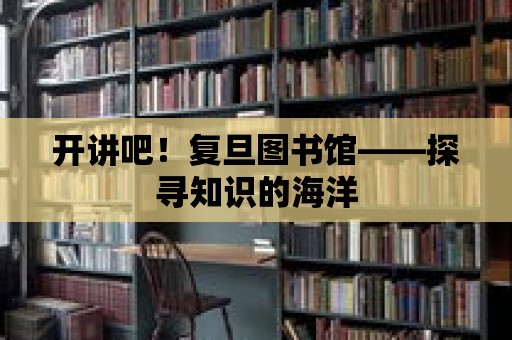 开讲吧！复旦图书馆——探寻知识的海洋